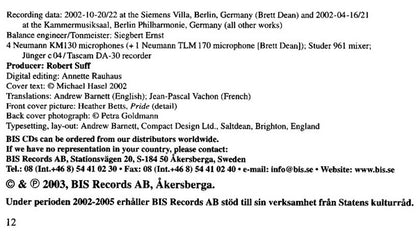 Recording data: 2002-10-20/22 at the Siemens Villa, Berlin, Germany (Brett Dean) and 2002-04-16/21 at the Kammermusiksaal, Berlin Philharmonie, Germany (all other works)
Balance engineer/Tonmeister: Siegbert Ernst
4 Neumann KM130 microphones (+ 1 Neumann TLM 170 microphone [Brett Dean]); Studer 961 mixer; Jünger c 04 / Tascam DA-30 recorder
Producer: Robert Suff
Digital editing: Annette Rauhaus
Cover text: © Michael Hasel 2002
Translations: Andrew Barnett (English); Jean-Pascal Vachon (French)
Front cover picture: Heather Betts, Pride (detail)
Back cover photograph: © Petra Goldmann
Typesetting, lay-out: Andrew Barnett, Compact Design Ltd., Saltdean, Brighton, England
BIS CDs can be ordered from our distributors worldwide.
If we have no representation in your country, please contact:
BIS Records AB, Stationsvägen 20, S-184 50 Åkersberga, Sweden
Tel.: 08 (Int.+46 8) 54 41 02 30 • Fax: 08 (Int.+46 8) 54 41 02 40 • e-mail: info@bis.se • Website: www.bis.se
© & ℗ 2003, BIS Records AB, Åkersberga.

Under perioden 2002-2005 erhåller BIS Records AB stöd till sin verksamhet från Statens kulturråd.

12